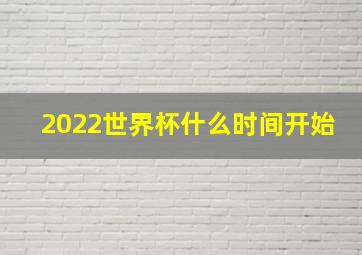 2022世界杯什么时间开始